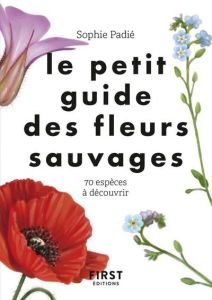 Sophie Padié

le petit guide des fleurs sauvages

70 espèces à découvrir

FIRST ÉDITIONS